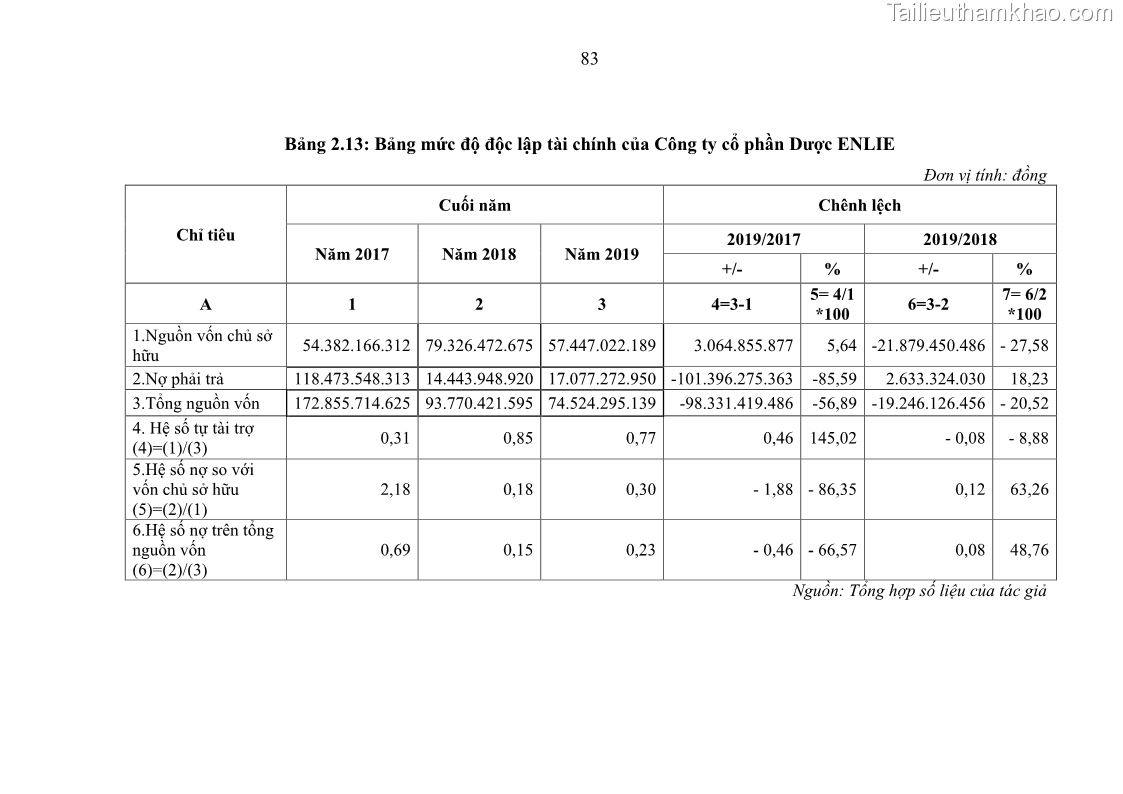 Tailieuthamkhao.com

83

Bảng 2.13: Bảng mức độ độc lập tài chính của Công ty cổ phần Dược ENLIE

Đơn vị tính: đồng

| Chỉ tiêu | Cuối năm | | | Chênh lệch | | | |
|---|---|---|---|---|---|---|---|
| | Năm 2017 | Năm 2018 | Năm 2019 | 2019/2017 | | 2019/2018 | |
| | | | | +/- | % | +/- | % |
| A | 1 | 2 | 3 | 4=3-1 | 5= 4/1 *100 | 6=3-2 | 7= 6/2 *100 |
| 1.Nguồn vốn chủ sở hữu | 54.382.166.312 | 79.326.472.675 | 57.447.022.189 | 3.064.855.877 | 5,64 | -21.879.450.486 | - 27,58 |
| 2.Nợ phải trả | 118.473.548.313 | 14.443.948.920 | 17.077.272.950 | -101.396.275.363 | -85,59 | 2.633.324.030 | 18,23 |
| 3.Tổng nguồn vốn | 172.855.714.625 | 93.770.421.595 | 74.524.295.139 | -98.331.419.486 | -56,89 | -19.246.126.456 | - 20,52 |
| 4. Hệ số tự tài trợ (4)=(1)/(3) | 0,31 | 0,85 | 0,77 | 0,46 | 145,02 | - 0,08 | - 8,88 |
| 5.Hệ số nợ so với vốn chủ sở hữu (5)=(2)/(1) | 2,18 | 0,18 | 0,30 | - 1,88 | - 86,35 | 0,12 | 63,26 |
| 6.Hệ số nợ trên tổng nguồn vốn (6)=(2)/(3) | 0,69 | 0,15 | 0,23 | - 0,46 | - 66,57 | 0,08 | 48,76 |

Nguồn: Tổng hợp số liệu của tác giả